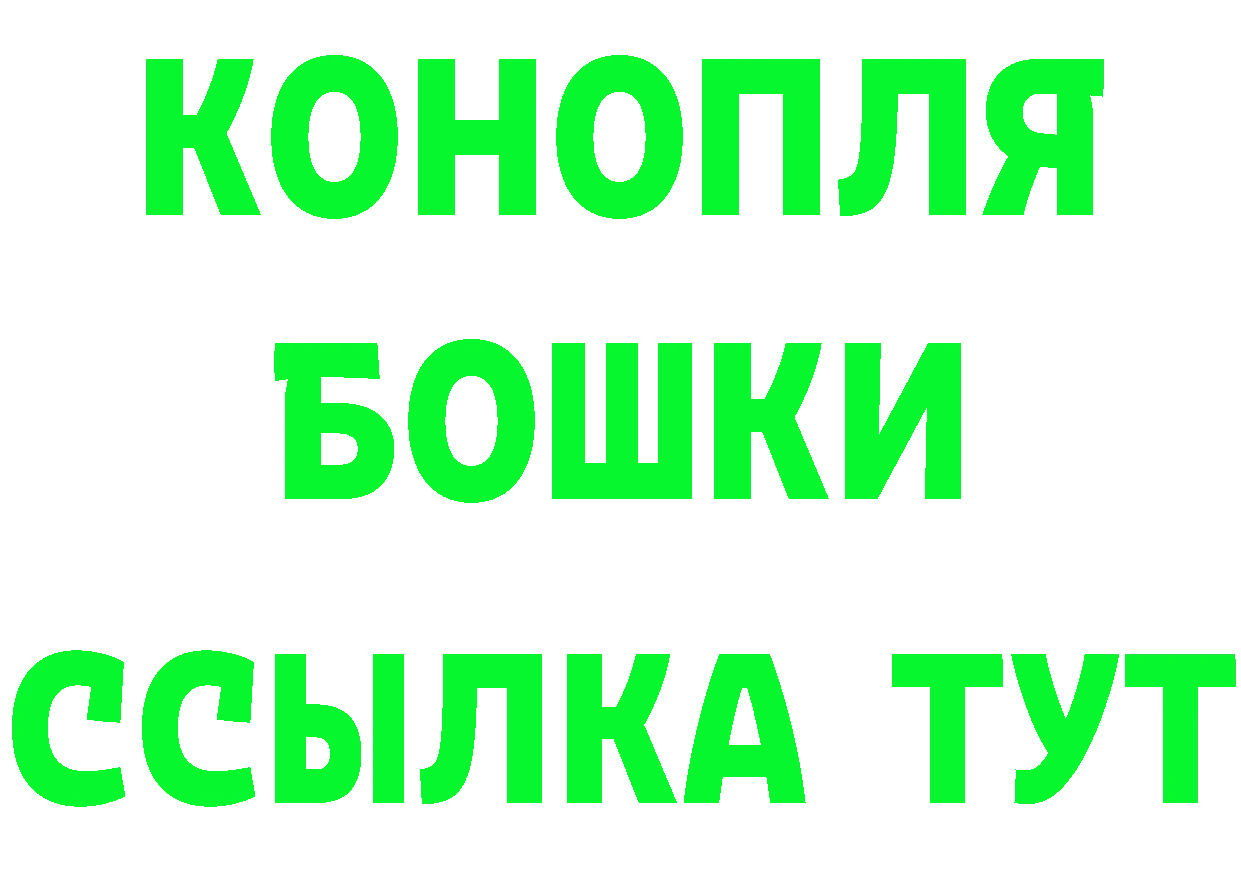 КОНОПЛЯ
БОШКИ
ССЫЛКА ТУТ